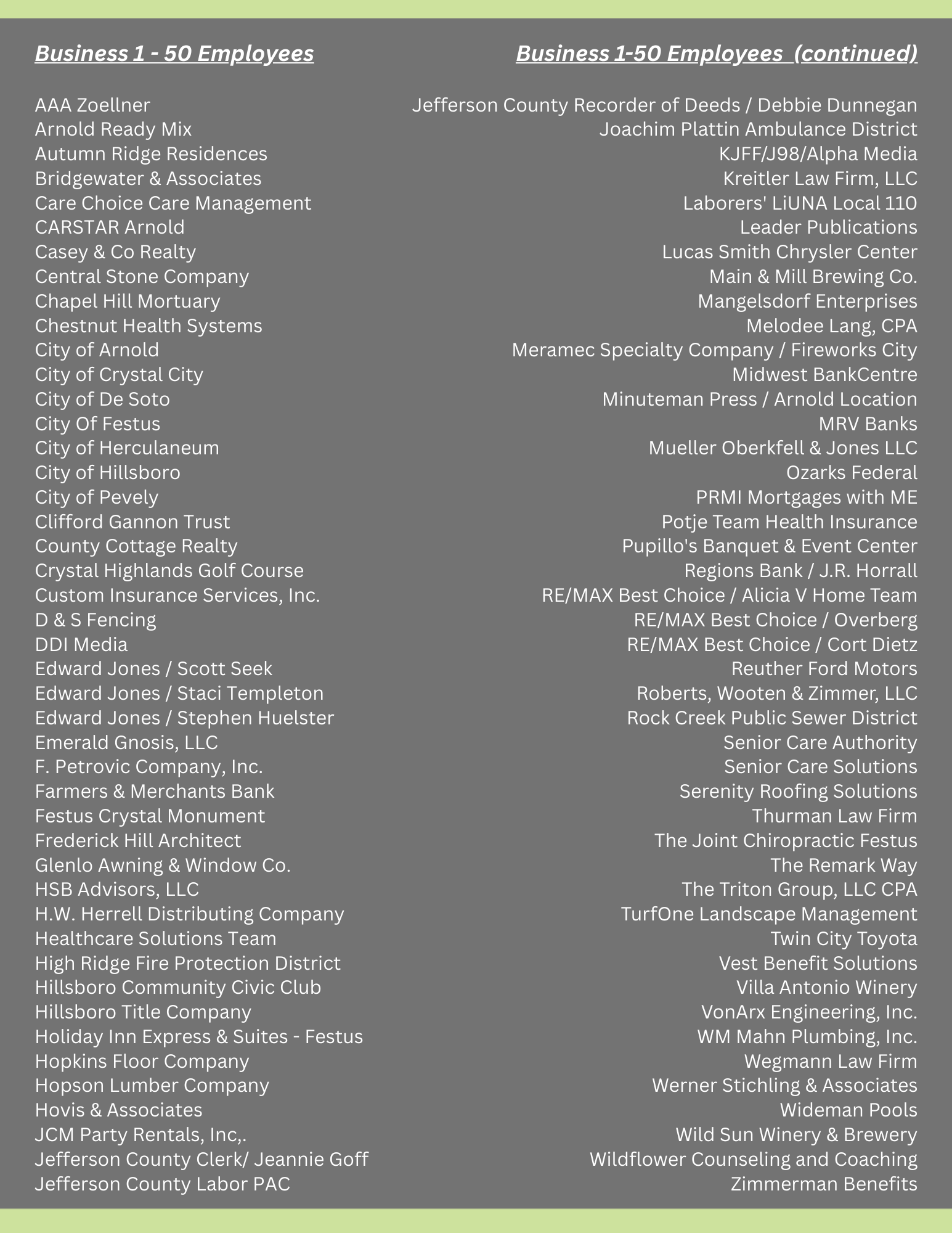 Business 1 - 50 Employees

AAA Zoellner
Arnold Ready Mix
Autumn Ridge Residences
Bridgewater & Associates
Care Choice Care Management
CARSTAR Arnold
Casey & Co Realty
Central Stone Company
Chapel Hill Mortuary
Chestnut Health Systems
City of Arnold
City of Crystal City
City of De Soto
City Of Festus
City of Herculaneum
City of Hillsboro
City of Pevely
Clifford Gannon Trust
County Cottage Realty
Crystal Highlands Golf Course
Custom Insurance Services, Inc.
D & S Fencing
DDI Media
Edward Jones / Scott Seek
Edward Jones / Staci Templeton
Edward Jones / Stephen Huelster
Emerald Gnosis, LLC
F. Petrovic Company, Inc.
Farmers & Merchants Bank
Festus Crystal Monument
Frederick Hill Architect
Glenlo Awning & Window Co.
HSB Advisors, LLC
H.W. Herrell Distributing Company
Healthcare Solutions Team
High Ridge Fire Protection District
Hillsboro Community Civic Club
Hillsboro Title Company
Holiday Inn Express & Suites - Festus
Hopkins Floor Company
Hopson Lumber Company
Hovis & Associates
JCM Party Rentals, Inc,.
Jefferson County Clerk/ Jeannie Goff
Jefferson County Labor PAC

Business 1-50 Employees (continued)

Jefferson County Recorder of Deeds / Debbie Dunnegan
Joachim Plattin Ambulance District
KJFF/J98/Alpha Media
Kreitler Law Firm, LLC
Laborers' LiUNA Local 110
Leader Publications
Lucas Smith Chrysler Center
Main & Mill Brewing Co.
Mangelsdorf Enterprises
Melodee Lang, CPA
Meramec Specialty Company / Fireworks City
Midwest BankCentre
Minuteman Press / Arnold Location
MRV Banks
Mueller Oberkfell & Jones LLC
Ozarks Federal
PRMI Mortgages with ME
Potje Team Health Insurance
Pupillo's Banquet & Event Center
Regions Bank / J.R. Horrall
RE/MAX Best Choice / Alicia V Home Team
RE/MAX Best Choice / Overberg
RE/MAX Best Choice / Cort Dietz
Reuther Ford Motors
Roberts, Wooten & Zimmer, LLC
Rock Creek Public Sewer District
Senior Care Authority
Senior Care Solutions
Serenity Roofing Solutions
Thurman Law Firm
The Joint Chiropractic Festus
The Remark Way
The Triton Group, LLC CPA
TurfOne Landscape Management
Twin City Toyota
Vest Benefit Solutions
Villa Antonio Winery
VonArx Engineering, Inc.
WM Mahn Plumbing, Inc.
Wegmann Law Firm
Werner Stichling & Associates
Wideman Pools
Wild Sun Winery & Brewery
Wildflower Counseling and Coaching
Zimmerman Benefits